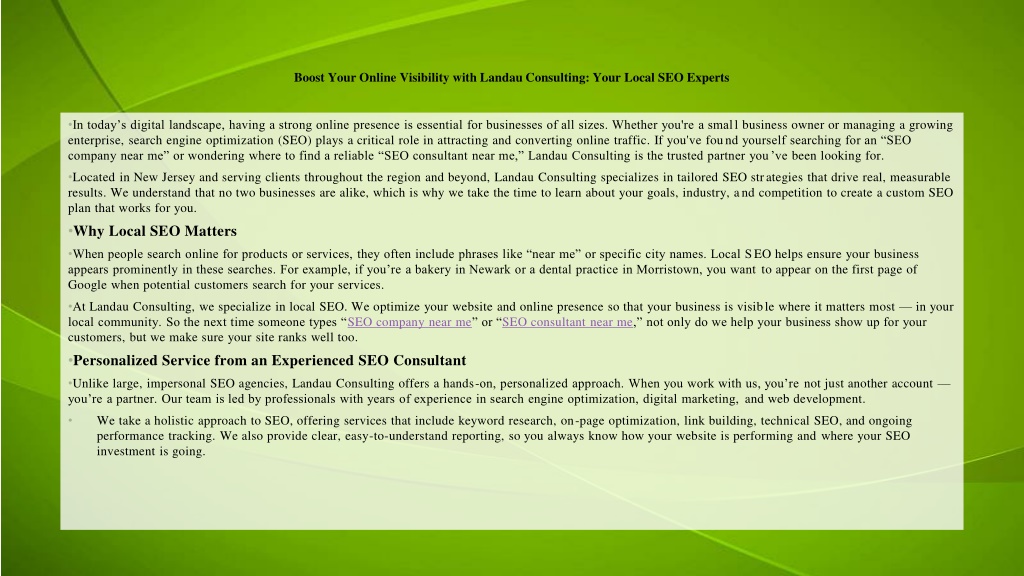 Boost Your Online Visibility with Landau Consulting: Your Local SEO Experts

•In today's digital landscape, having a strong online presence is essential for businesses of all sizes. Whether you're a small business owner or managing a growing enterprise, search engine optimization (SEO) plays a critical role in attracting and converting online traffic. If you've found yourself searching for an "SEO company near me" or wondering where to find a reliable "SEO consultant near me," Landau Consulting is the trusted partner you've been looking for.

•Located in New Jersey and serving clients throughout the region and beyond, Landau Consulting specializes in tailored SEO strategies that drive real, measurable results. We understand that no two businesses are alike, which is why we take the time to learn about your goals, industry, and competition to create a custom SEO plan that works for you.

•Why Local SEO Matters

•When people search online for products or services, they often include phrases like "near me" or specific city names. Local SEO helps ensure your business appears prominently in these searches. For example, if you're a bakery in Newark or a dental practice in Morristown, you want to appear on the first page of Google when potential customers search for your services.

•At Landau Consulting, we specialize in local SEO. We optimize your website and online presence so that your business is visible where it matters most — in your local community. So the next time someone types "SEO company near me" or "SEO consultant near me," not only do we help your business show up for your customers, but we make sure your site ranks well too.

•Personalized Service from an Experienced SEO Consultant

•Unlike large, impersonal SEO agencies, Landau Consulting offers a hands-on, personalized approach. When you work with us, you're not just another account — you're a partner. Our team is led by professionals with years of experience in search engine optimization, digital marketing, and web development.

• We take a holistic approach to SEO, offering services that include keyword research, on-page optimization, link building, technical SEO, and ongoing performance tracking. We also provide clear, easy-to-understand reporting, so you always know how your website is performing and where your SEO investment is going.